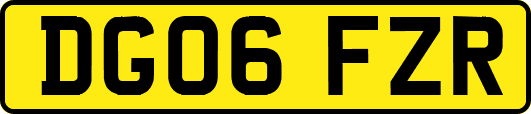 DG06 FZR